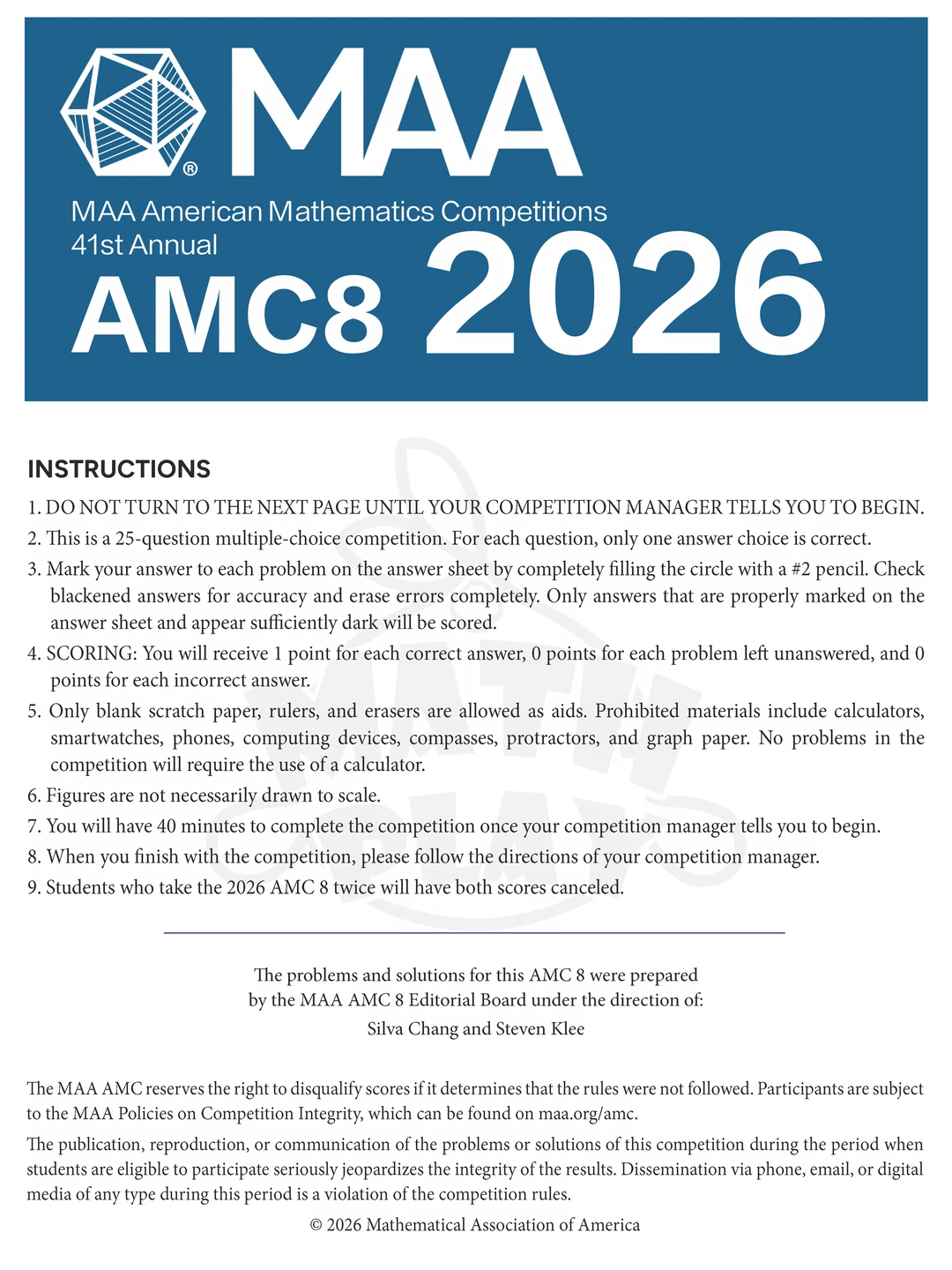 MAA®

MAA American Mathematics Competitions
41st Annual

AMC8 2026

INSTRUCTIONS

1. DO NOT TURN TO THE NEXT PAGE UNTIL YOUR COMPETITION MANAGER TELLS YOU TO BEGIN.
2. This is a 25-question multiple-choice competition. For each question, only one answer choice is correct.
3. Mark your answer to each problem on the answer sheet by completely filling the circle with a #2 pencil. Check blackened answers for accuracy and erase errors completely. Only answers that are properly marked on the answer sheet and appear sufficiently dark will be scored.
4. SCORING: You will receive 1 point for each correct answer, 0 points for each problem left unanswered, and 0 points for each incorrect answer.
5. Only blank scratch paper, rulers, and erasers are allowed as aids. Prohibited materials include calculators, smartwatches, phones, computing devices, compasses, protractors, and graph paper. No problems in the competition will require the use of a calculator.
6. Figures are not necessarily drawn to scale.
7. You will have 40 minutes to complete the competition once your competition manager tells you to begin.
8. When you finish with the competition, please follow the directions of your competition manager.
9. Students who take the 2026 AMC 8 twice will have both scores canceled.

MATH PLAY

The problems and solutions for this AMC 8 were prepared by the MAA AMC 8 Editorial Board under the direction of:
Silva Chang and Steven Klee

The MAA AMC reserves the right to disqualify scores if it determines that the rules were not followed. Participants are subject to the MAA Policies on Competition Integrity, which can be found on maa.org/amc.

The publication, reproduction, or communication of the problems or solutions of this competition during the period when students are eligible to participate seriously jeopardizes the integrity of the results. Dissemination via phone, email, or digital media of any type during this period is a violation of the competition rules.

© 2026 Mathematical Association of America